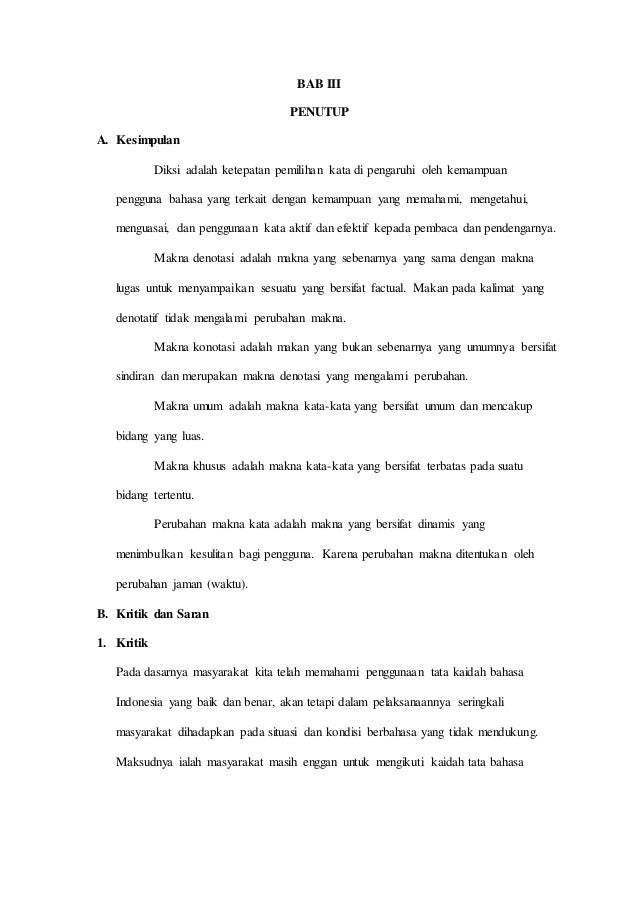 BAB III

PENUTUP

A. Kesimpulan

Diksi adalah ketepatan pemilihan kata di pengaruhi oleh kemampuan pengguna bahasa yang terkait dengan kemampuan yang memahami, mengetahui, menguasai, dan penggunaan kata aktif dan efektif kepada pembaca dan pendengarnya.

Makna denotasi adalah makna yang sebenarnya yang sama dengan makna lugas untuk menyampaikan sesuatu yang bersifat factual. Makan pada kalimat yang denotatif tidak mengalami perubahan makna.

Makna konotasi adalah makan yang bukan sebenarnya yang umumnya bersifat sindiran dan merupakan makna denotasi yang mengalami perubahan.

Makna umum adalah makna kata-kata yang bersifat umum dan mencakup bidang yang luas.

Makna khusus adalah makna kata-kata yang bersifat terbatas pada suatu bidang tertentu.

Perubahan makna kata adalah makna yang bersifat dinamis yang menimbulkan kesulitan bagi pengguna. Karena perubahan makna ditentukan oleh perubahan jaman (waktu).

B. Kritik dan Saran

1. Kritik

Pada dasarnya masyarakat kita telah memahami penggunaan tata kaidah bahasa Indonesia yang baik dan benar, akan tetapi dalam pelaksanaannya seringkali masyarakat dihadapkan pada situasi dan kondisi berbahasa yang tidak mendukung. Maksudnya ialah masyarakat masih enggan untuk mengikuti kaidah tata bahasa